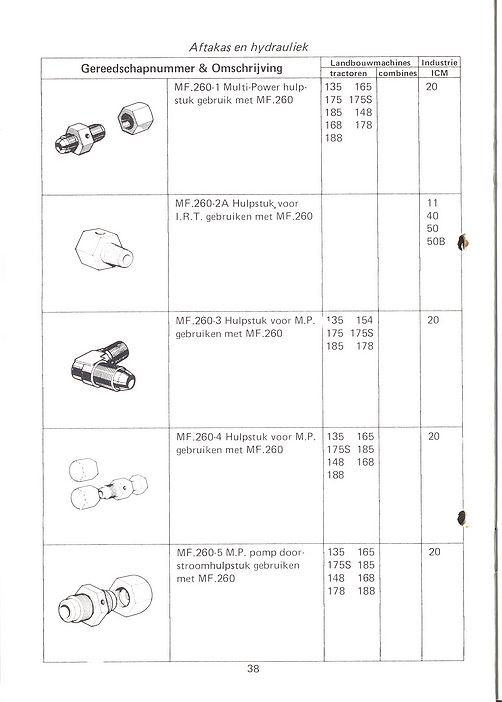 Aftakas en hydrauliek

| Gereedschapnummer & Omschrijving | | Landbouwmachines tractoren | Landbouwmachines combines | Industrie ICM |
|---|---|---|---|---|
| | MF.260-1 Multi-Power hulpstuk gebruik met MF.260 | 135 165 175 175S 185 148 168 178 188 | | 20 |
| | MF.260-2A Hulpstuk voor I.R.T. gebruiken met MF.260 | | | 11 40 50 50B |
| | MF.260-3 Hulpstuk voor M.P. gebruiken met MF.260 | 135 154 175 175S 185 178 | | 20 |
| | MF.260-4 Hulpstuk voor M.P. gebruiken met MF.260 | 135 165 175S 185 148 168 188 | | 20 |
| | MF.260-5 M.P. pomp doorstroomhulpstuk gebruiken met MF.260 | 135 165 175S 185 148 168 178 188 | | 20 |

38